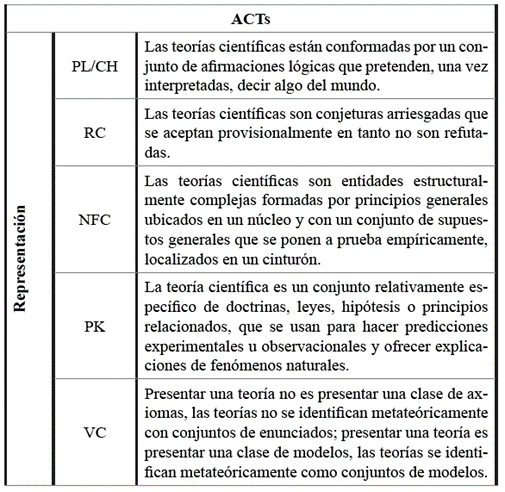 | ACTs | | |
|---|---|---|
| Representación | PL/CH | Las teorías científicas están conformadas por un conjunto de afirmaciones lógicas que pretenden, una vez interpretadas, decir algo del mundo. |
| | RC | Las teorías científicas son conjeturas arriesgadas que se aceptan provisionalmente en tanto no son refutadas. |
| | NFC | Las teorías científicas son entidades estructuralmente complejas formadas por principios generales ubicados en un núcleo y con un conjunto de supuestos generales que se ponen a prueba empíricamente, localizados en un cinturón. |
| | PK | La teoría científica es un conjunto relativamente específico de doctrinas, leyes, hipótesis o principios relacionados, que se usan para hacer predicciones experimentales u observacionales y ofrecer explicaciones de fenómenos naturales. |
| | VC | Presentar una teoría no es presentar una clase de axiomas, las teorías no se identifican metateóricamente con conjuntos de enunciados; presentar una teoría es presentar una clase de modelos, las teorías se identifican metateóricamente como conjuntos de modelos. |